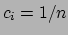 $c_i = 1/n$